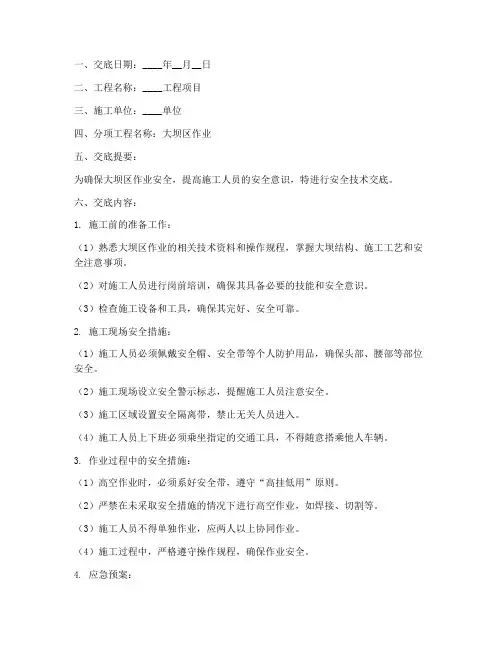 一、交底日期：____年__月__日

二、工程名称：____工程项目

三、施工单位：____单位

四、分项工程名称：大坝区作业

五、交底提要：

为确保大坝区作业安全，提高施工人员的安全意识，特进行安全技术交底。

六、交底内容：

1. 施工前的准备工作：

（1）熟悉大坝区作业的相关技术资料和操作规程，掌握大坝结构、施工工艺和安全注意事项。

（2）对施工人员进行岗前培训，确保其具备必要的技能和安全意识。

（3）检查施工设备和工具，确保其完好、安全可靠。

2. 施工现场安全措施：

（1）施工人员必须佩戴安全帽、安全带等个人防护用品，确保头部、腰部等部位安全。

（2）施工现场设立安全警示标志，提醒施工人员注意安全。

（3）施工区域设置安全隔离带，禁止无关人员进入。

（4）施工人员上下班必须乘坐指定的交通工具，不得随意搭乘他人车辆。

3. 作业过程中的安全措施：

（1）高空作业时，必须系好安全带，遵守“高挂低用”原则。

（2）严禁在未采取安全措施的情况下进行高空作业，如焊接、切割等。

（3）施工人员不得单独作业，应两人以上协同作业。

（4）施工过程中，严格遵守操作规程，确保作业安全。

4. 应急预案：